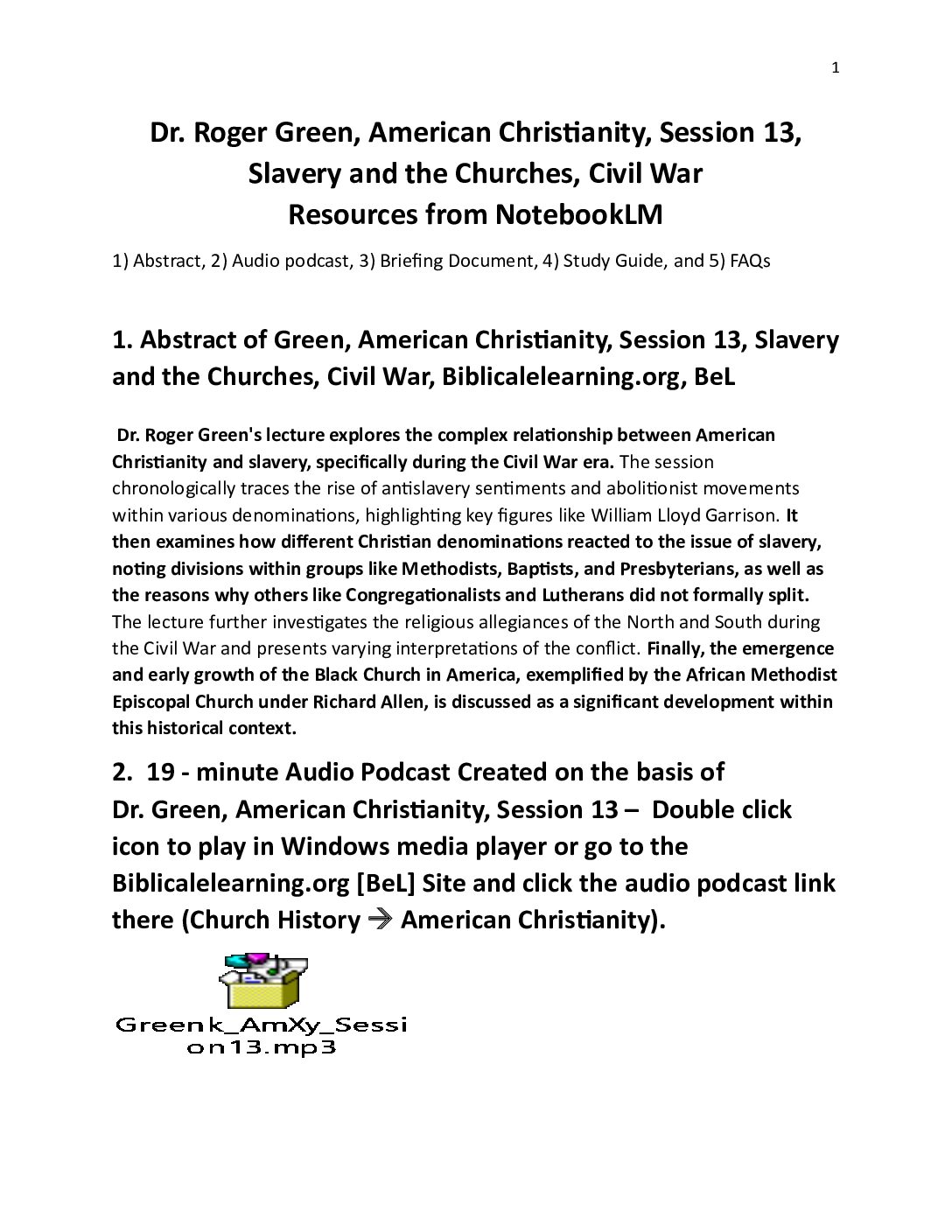 1

Dr. Roger Green, American Christianity, Session 13, Slavery and the Churches, Civil War
Resources from NotebookLM

1) Abstract, 2) Audio podcast, 3) Briefing Document, 4) Study Guide, and 5) FAQs

1. Abstract of Green, American Christianity, Session 13, Slavery and the Churches, Civil War, Biblicalelearning.org, BeL

Dr. Roger Green's lecture explores the complex relationship between American Christianity and slavery, specifically during the Civil War era. The session chronologically traces the rise of antislavery sentiments and abolitionist movements within various denominations, highlighting key figures like William Lloyd Garrison. It then examines how different Christian denominations reacted to the issue of slavery, noting divisions within groups like Methodists, Baptists, and Presbyterians, as well as the reasons why others like Congregationalists and Lutherans did not formally split. The lecture further investigates the religious allegiances of the North and South during the Civil War and presents varying interpretations of the conflict. Finally, the emergence and early growth of the Black Church in America, exemplified by the African Methodist Episcopal Church under Richard Allen, is discussed as a significant development within this historical context.

2. 19 - minute Audio Podcast Created on the basis of Dr. Green, American Christianity, Session 13 – Double click icon to play in Windows media player or go to the Biblicalelearning.org [BeL] Site and click the audio podcast link there (Church History → American Christianity).

Greenk_AmXy_Session13.mp3